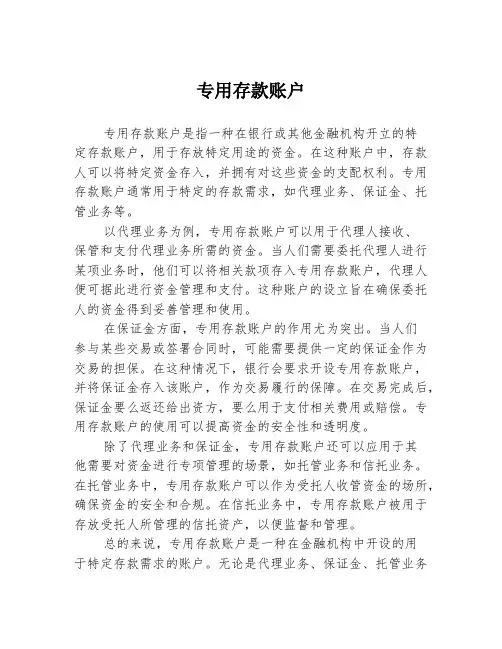 专用存款账户

专用存款账户是指一种在银行或其他金融机构开立的特定存款账户，用于存放特定用途的资金。在这种账户中，存款人可以将特定资金存入，并拥有对这些资金的支配权利。专用存款账户通常用于特定的存款需求，如代理业务、保证金、托管业务等。

以代理业务为例，专用存款账户可以用于代理人接收、保管和支付代理业务所需的资金。当人们需要委托代理人进行某项业务时，他们可以将相关款项存入专用存款账户，代理人便可据此进行资金管理和支付。这种账户的设立旨在确保委托人的资金得到妥善管理和使用。

在保证金方面，专用存款账户的作用尤为突出。当人们参与某些交易或签署合同时，可能需要提供一定的保证金作为交易的担保。在这种情况下，银行会要求开设专用存款账户，并将保证金存入该账户，作为交易履行的保障。在交易完成后，保证金要么返还给出资方，要么用于支付相关费用或赔偿。专用存款账户的使用可以提高资金的安全性和透明度。

除了代理业务和保证金，专用存款账户还可以应用于其他需要对资金进行专项管理的场景，如托管业务和信托业务。在托管业务中，专用存款账户可以作为受托人收管资金的场所，确保资金的安全和合规。在信托业务中，专用存款账户被用于存放受托人所管理的信托资产，以便监督和管理。

总的来说，专用存款账户是一种在金融机构中开设的用于特定存款需求的账户。无论是代理业务、保证金、托管业务